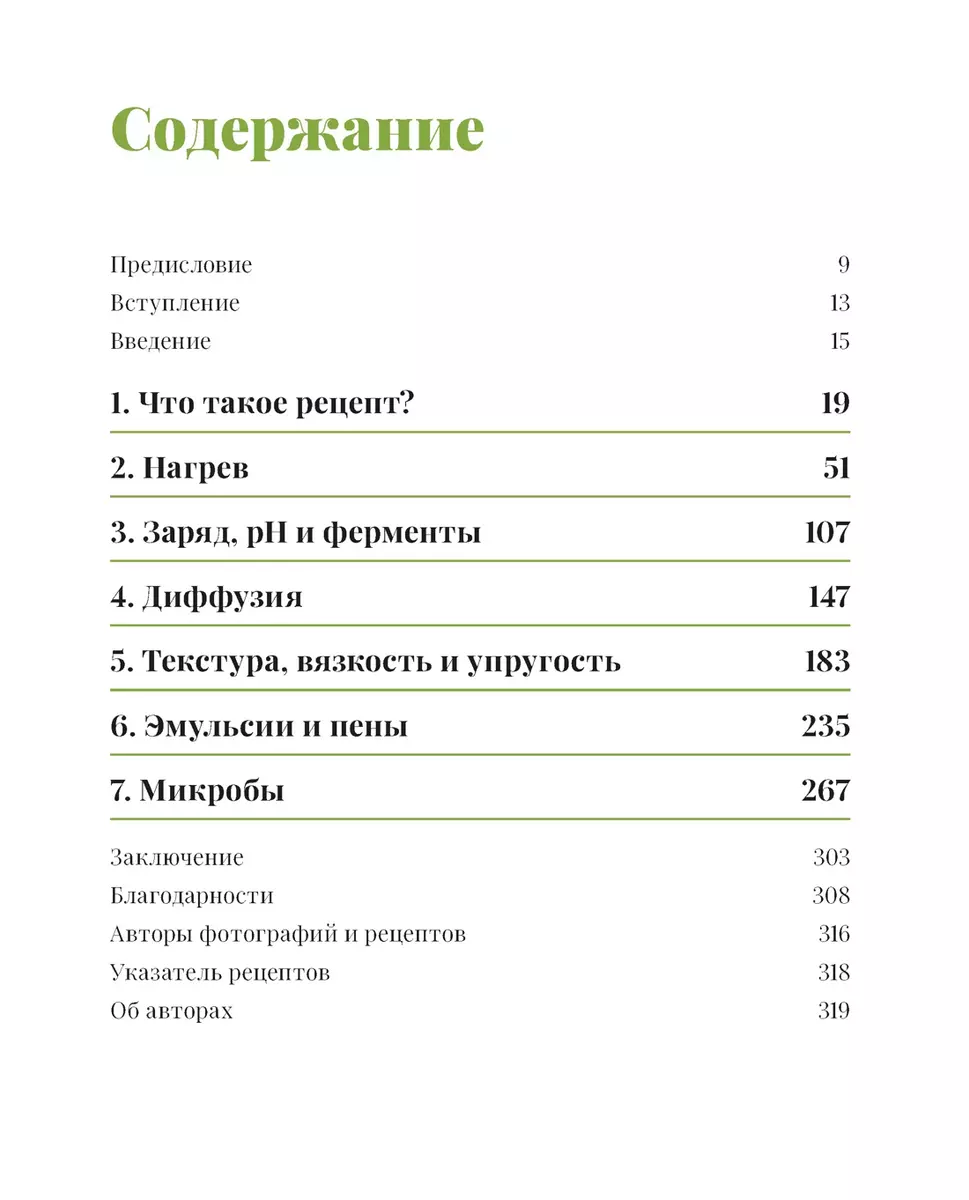 Содержание

Предисловие 9
Вступление 13
Введение 15

1. Что такое рецепт? 19

2. Нагрев 51

3. Заряд, pH и ферменты 107

4. Диффузия 147

5. Текстура, вязкость и упругость 183

6. Эмульсии и пены 235

7. Микробы 267

Заключение 303
Благодарности 308
Авторы фотографий и рецептов 316
Указатель рецептов 318
Об авторах 319